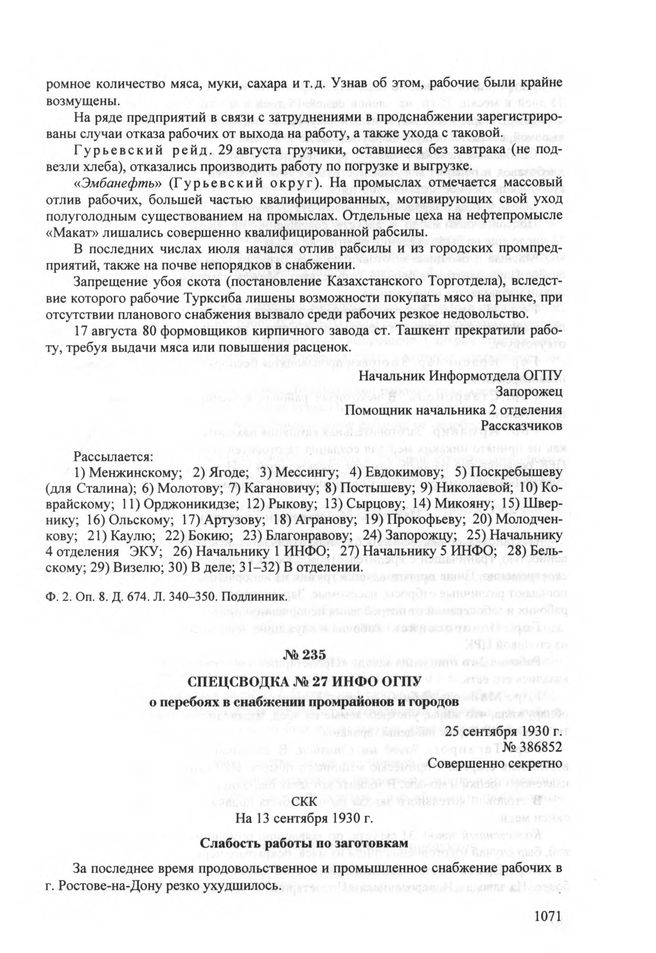 ромное количество мяса, муки, сахара и т.д. Узнав об этом, рабочие были крайне возмущены.

На ряде предприятий в связи с затруднениями в продснабжении зарегистрированы случаи отказа рабочих от выхода на работу, а также ухода с таковой.

Гурьевский рейд. 29 августа грузчики, оставшиеся без завтрака (не подвезли хлеба), отказались производить работу по погрузке и выгрузке.

«Эмбанефть» (Гурьевский округ). На промыслах отмечается массовый отлив рабочих, большей частью квалифицированных, мотивирующих свой уход полуголодным существованием на промыслах. Отдельные цеха на нефтепромысле «Макат» лишались совершенно квалифицированной рабсилы.

В последних числах июля начался отлив рабсилы и из городских промпредприятий, также на почве непорядков в снабжении.

Запрещение убоя скота (постановление Казахстанского Торготдела), вследствие которого рабочие Турксиба лишены возможности покупать мясо на рынке, при отсутствии планового снабжения вызвало среди рабочих резкое недовольство.

17 августа 80 формовщиков кирпичного завода ст. Ташкент прекратили работу, требуя выдачи мяса или повышения расценок.

Начальник Информотдела ОГПУ
Запорожец
Помощник начальника 2 отделения
Рассказчиков

Рассылается:
1) Менжинскому; 2) Ягоде; 3) Мессингу; 4) Евдокимову; 5) Поскребышеву (для Сталина); 6) Молотову; 7) Кагановичу; 8) Постышеву; 9) Николаевой; 10) Коврайскому; 11) Орджоникидзе; 12) Рыкову; 13) Сырцову; 14) Микояну; 15) Швернику; 16) Ольскому; 17) Артузову; 18) Агранову; 19) Прокофьеву; 20) Молодченкову; 21) Каулю; 22) Бокию; 23) Благонравову; 24) Запорожцу; 25) Начальнику 4 отделения ЭКУ; 26) Начальнику 1 ИНФО; 27) Начальнику 5 ИНФО; 28) Бельскому; 29) Визелю; 30) В деле; 31–32) В отделении.

Ф. 2. Оп. 8. Д. 674. Л. 340–350. Подлинник.

№ 235

СПЕЦСВОДКА № 27 ИНФО ОГПУ
о перебоях в снабжении промрайонов и городов

25 сентября 1930 г.
№ 386852
Совершенно секретно

СКК
На 13 сентября 1930 г.

Слабость работы по заготовкам

За последнее время продовольственное и промышленное снабжение рабочих в г. Ростове-на-Дону резко ухудшилось.

1071